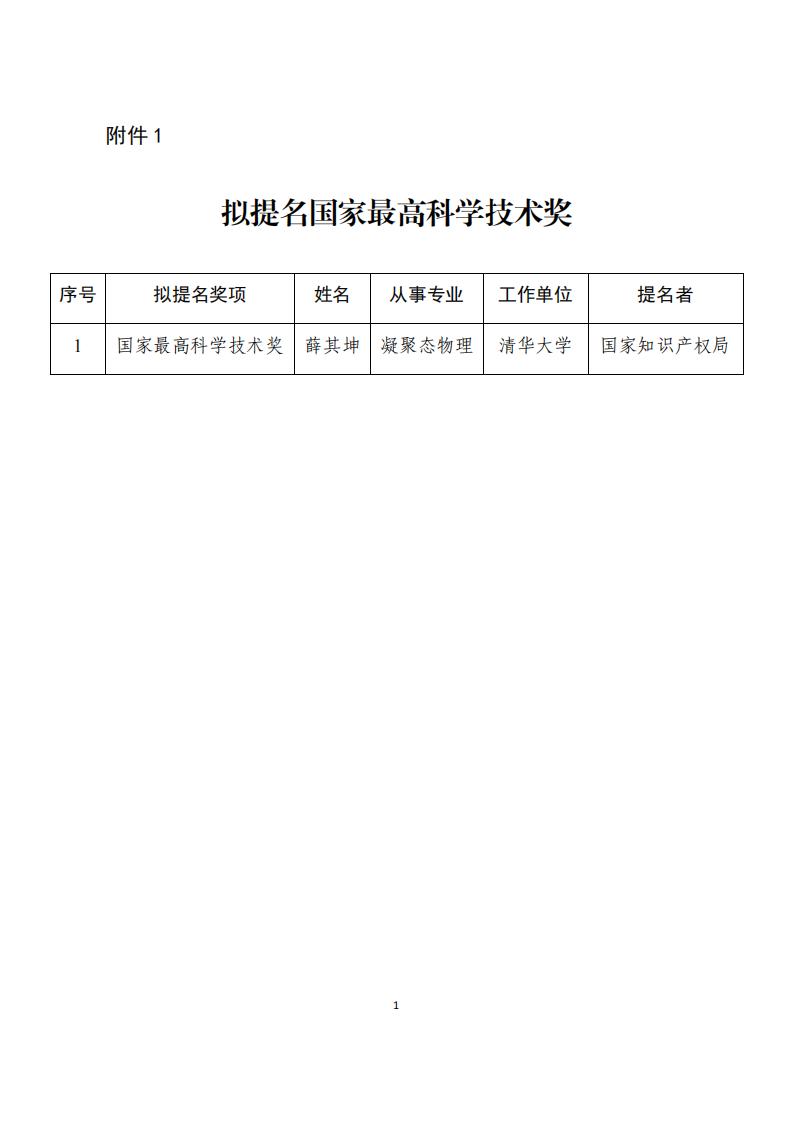 附件1

拟提名国家最高科学技术奖

| 序号 | 拟提名奖项 | 姓名 | 从事专业 | 工作单位 | 提名者 |
|---|---|---|---|---|---|
| 1 | 国家最高科学技术奖 | 薛其坤 | 凝聚态物理 | 清华大学 | 国家知识产权局 |

1